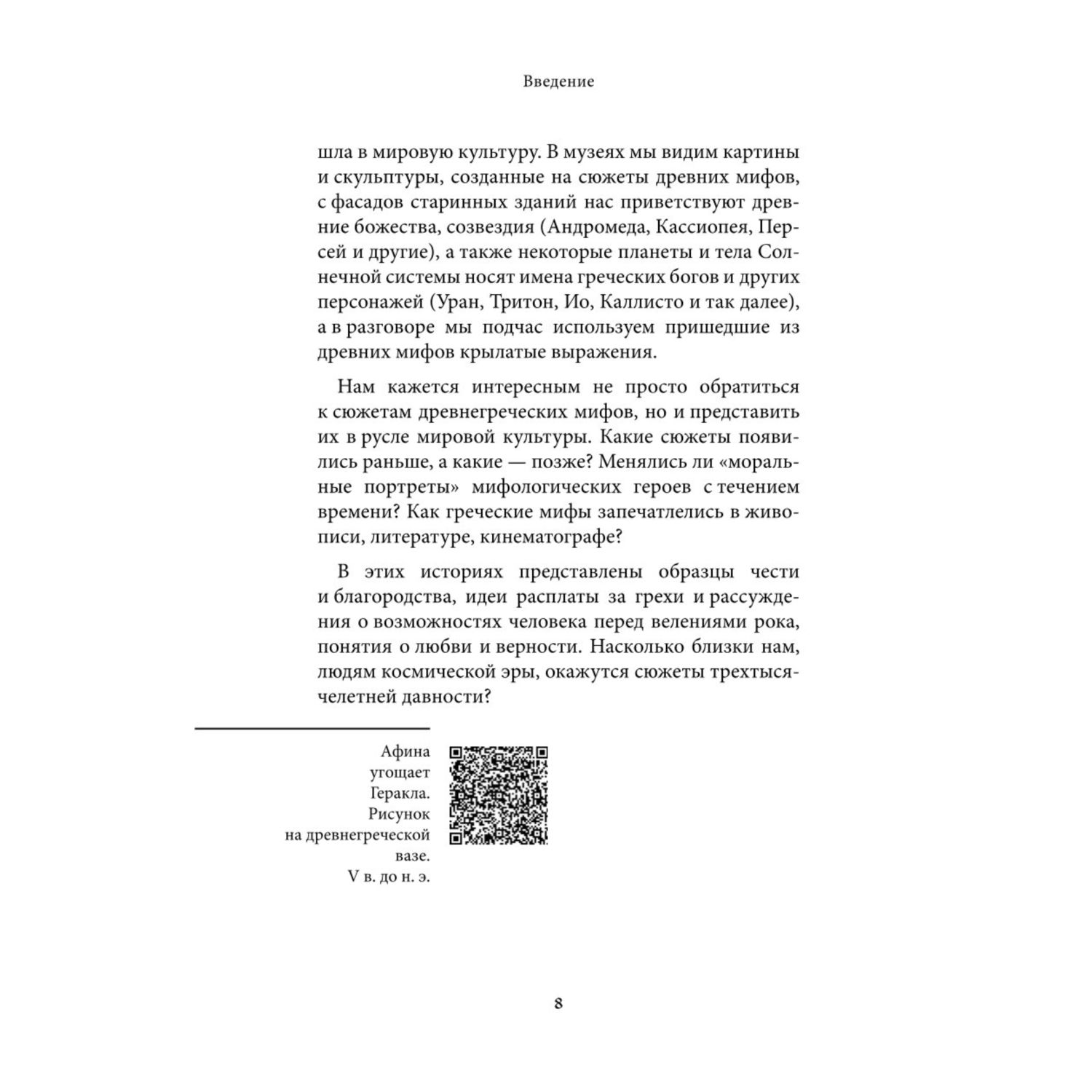 Введение

шла в мировую культуру. В музеях мы видим картины и скульптуры, созданные на сюжеты древних мифов, с фасадов старинных зданий нас приветствуют древние божества, созвездия (Андромеда, Кассиопея, Персей и другие), а также некоторые планеты и тела Солнечной системы носят имена греческих богов и других персонажей (Уран, Тритон, Ио, Каллисто и так далее), а в разговоре мы подчас используем пришедшие из древних мифов крылатые выражения.

Нам кажется интересным не просто обратиться к сюжетам древнегреческих мифов, но и представить их в русле мировой культуры. Какие сюжеты появились раньше, а какие — позже? Менялись ли «моральные портреты» мифологических героев с течением времени? Как греческие мифы запечатлелись в живописи, литературе, кинематографе?

В этих историях представлены образцы чести и благородства, идеи расплаты за грехи и рассуждения о возможностях человека перед велениями рока, понятия о любви и верности. Насколько близки нам, людям космической эры, окажутся сюжеты трехтысячелетней давности?

Афина угощает Геракла. Рисунок на древнегреческой вазе. V в. до н. э.

8